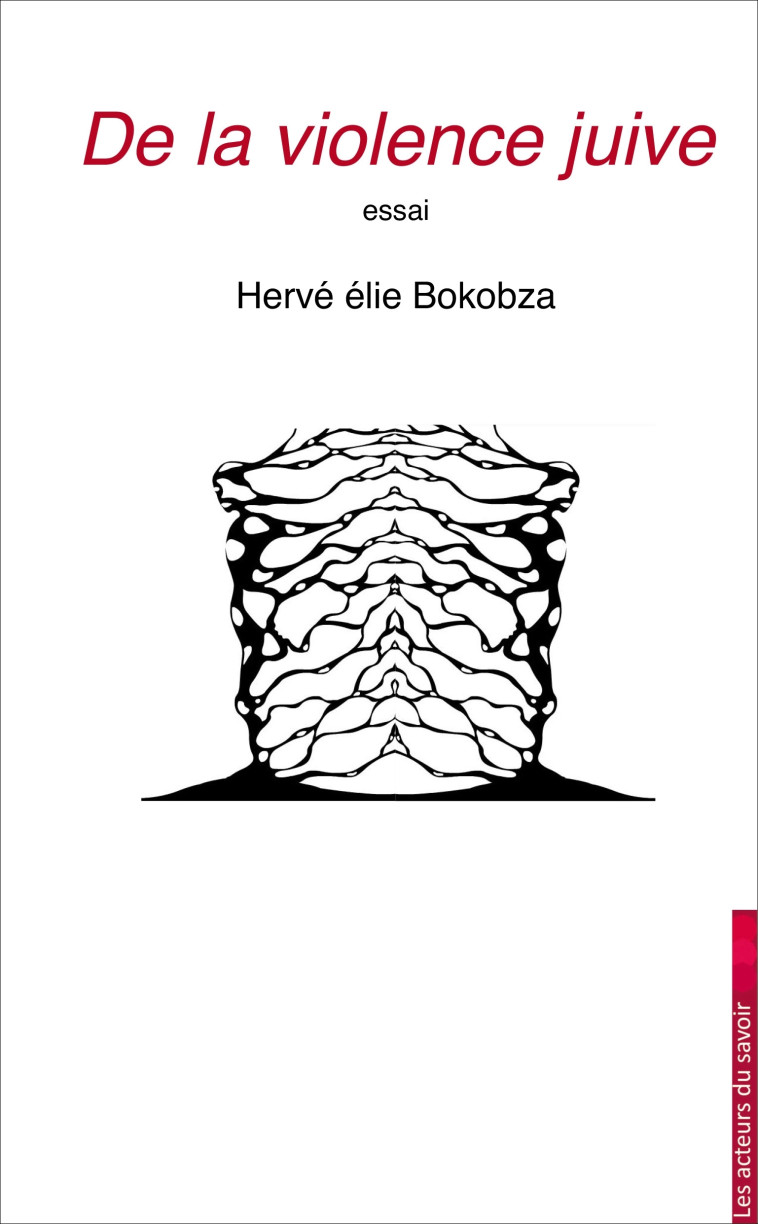 De la violence juive

essai

Hervé élie Bokobza

Les acteurs du savoir